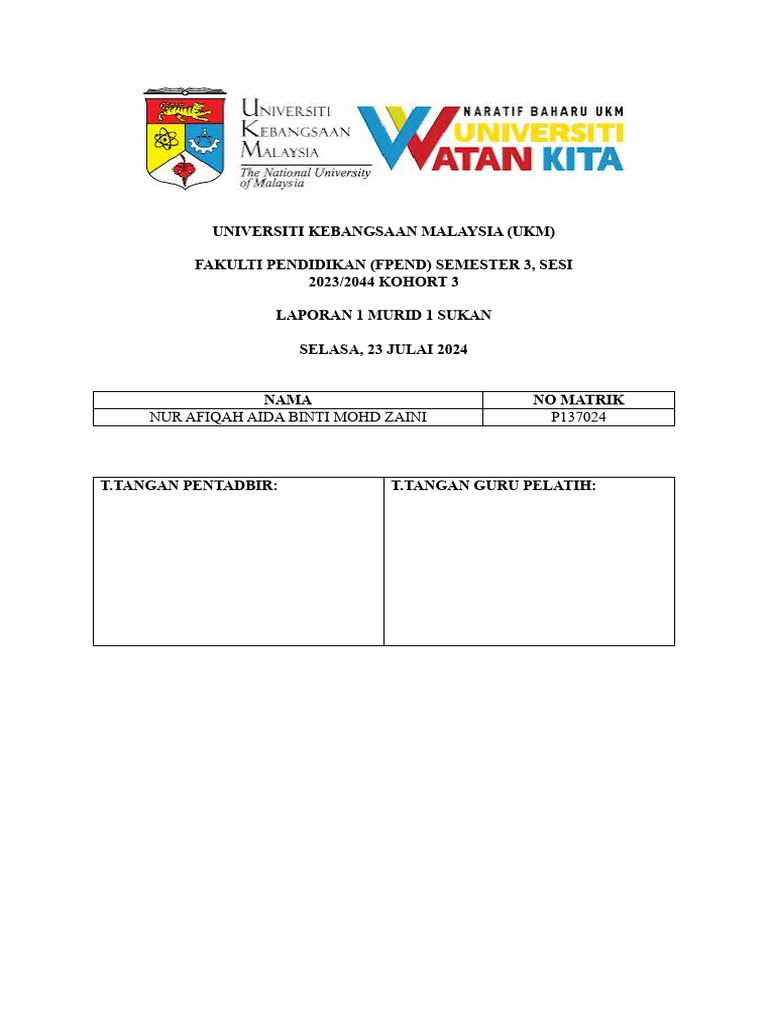 UNIVERSITI KEBANGSAAN MALAYSIA
The National University of Malaysia

NARATIF BAHARU UKM
UNIVERSITI WATAN KITA

UNIVERSITI KEBANGSAAN MALAYSIA (UKM)

FAKULTI PENDIDIKAN (FPEND) SEMESTER 3, SESI 2023/2044 KOHORT 3

LAPORAN 1 MURID 1 SUKAN

SELASA, 23 JULAI 2024

| NAMA | NO MATRIK |
|---|---|
| NUR AFIQAH AIDA BINTI MOHD ZAINI | P137024 |

| T.TANGAN PENTADBIR: | T.TANGAN GURU PELATIH: |
|---|---|
| | |